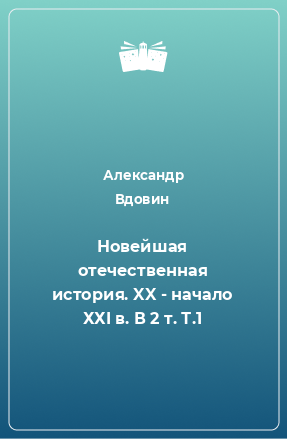 Александр Вдовин

Новейшая отечественная история. XX - начало XXI в. В 2 т. Т.1